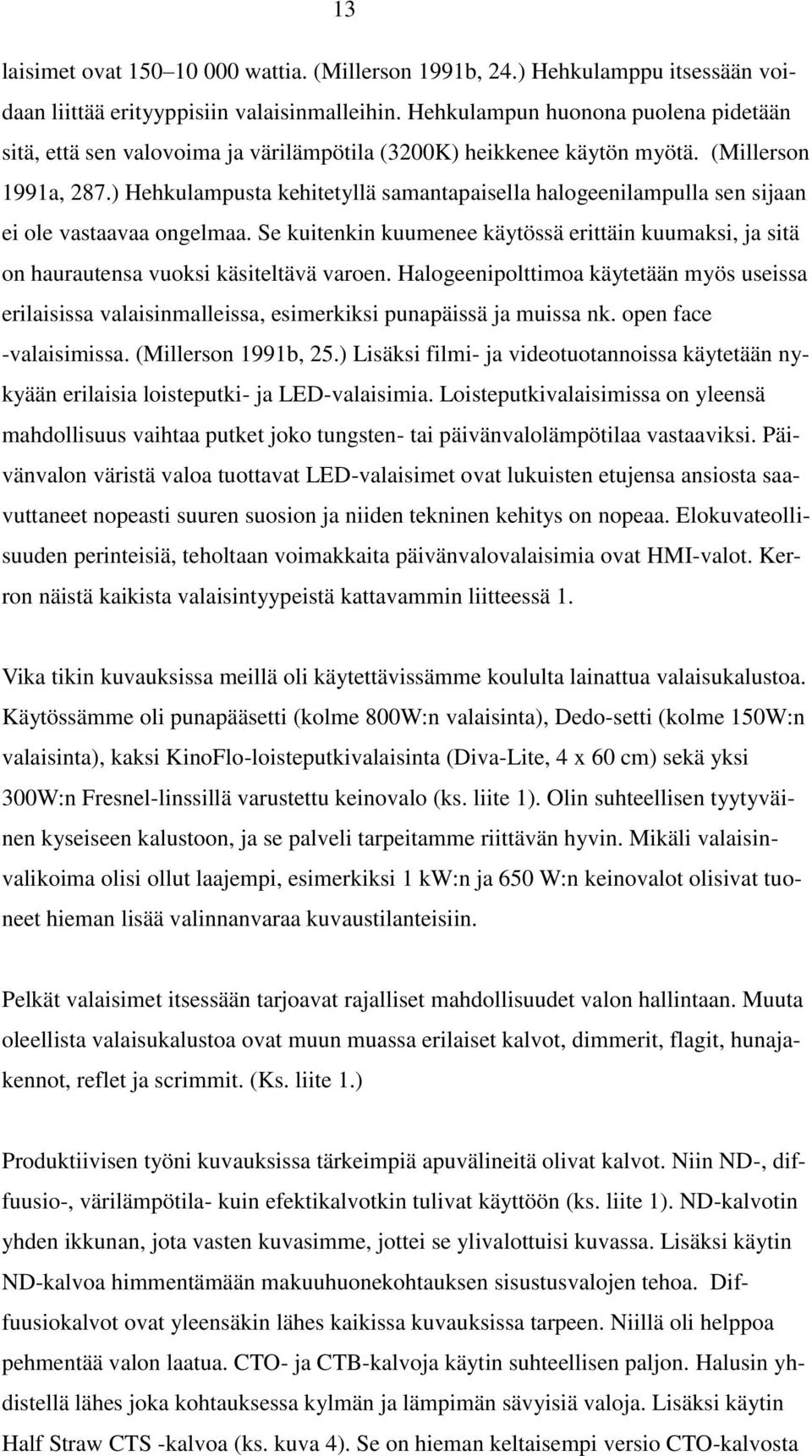 13

laisimet ovat 150–10 000 wattia. (Millerson 1991b, 24.) Hehkulamppu itsessään voidaan liittää erityyppisiin valaisinmalleihin. Hehkulampun huonona puolena pidetään sitä, että sen valovoima ja värilämpötila (3200K) heikkenee käytön myötä. (Millerson 1991a, 287.) Hehkulampusta kehitetyllä samantapaisella halogeenilampulla sen sijaan ei ole vastaavaa ongelmaa. Se kuitenkin kuumenee käytössä erittäin kuumaksi, ja sitä on haurautensa vuoksi käsiteltävä varoen. Halogeenipolttimoa käytetään myös useissa erilaisissa valaisinmalleissa, esimerkiksi punapäissä ja muissa nk. open face -valaisimissa. (Millerson 1991b, 25.) Lisäksi filmi- ja videotuotannoissa käytetään nykyään erilaisia loisteputki- ja LED-valaisimia. Loisteputkivalaisimissa on yleensä mahdollisuus vaihtaa putket joko tungsten- tai päivänvalolämpötilaa vastaaviksi. Päivänvalon väristä valoa tuottavat LED-valaisimet ovat lukuisten etujensa ansiosta saavuttaneet nopeasti suuren suosion ja niiden tekninen kehitys on nopeaa. Elokuvateollisuuden perinteisiä, teholtaan voimakkaita päivänvalovalaisimia ovat HMI-valot. Kerron näistä kaikista valaisintyypeistä kattavammin liitteessä 1.

Vika tikin kuvauksissa meillä oli käytettävissämme koululta lainattua valaisukalustoa. Käytössämme oli punapääsetti (kolme 800W:n valaisinta), Dedo-setti (kolme 150W:n valaisinta), kaksi KinoFlo-loisteputkivalaisinta (Diva-Lite, 4 x 60 cm) sekä yksi 300W:n Fresnel-linssillä varustettu keinovalo (ks. liite 1). Olin suhteellisen tyytyväinen kyseiseen kalustoon, ja se palveli tarpeitamme riittävän hyvin. Mikäli valaisinvalikoima olisi ollut laajempi, esimerkiksi 1 kW:n ja 650 W:n keinovalot olisivat tuoneet hieman lisää valinnanvaraa kuvaustilanteisiin.

Pelkät valaisimet itsessään tarjoavat rajalliset mahdollisuudet valon hallintaan. Muuta oleellista valaisukalustoa ovat muun muassa erilaiset kalvot, dimmerit, flagit, hunajakennot, reflet ja scrimmit. (Ks. liite 1.)

Produktiivisen työni kuvauksissa tärkeimpiä apuvälineitä olivat kalvot. Niin ND-, diffuusio-, värilämpötila- kuin efektikalvotkin tulivat käyttöön (ks. liite 1). ND-kalvotin yhden ikkunan, jota vasten kuvasimme, jottei se ylivalottuisi kuvassa. Lisäksi käytin ND-kalvoa himmentämään makuuhuonekohtauksen sisustusvalojen tehoa. Diffuusiokalvot ovat yleensäkin lähes kaikissa kuvauksissa tarpeen. Niillä oli helppoa pehmentää valon laatua. CTO- ja CTB-kalvoja käytin suhteellisen paljon. Halusin yhdistellä lähes joka kohtauksessa kylmän ja lämpimän sävyisiä valoja. Lisäksi käytin Half Straw CTS -kalvoa (ks. kuva 4). Se on hieman keltaisempi versio CTO-kalvosta